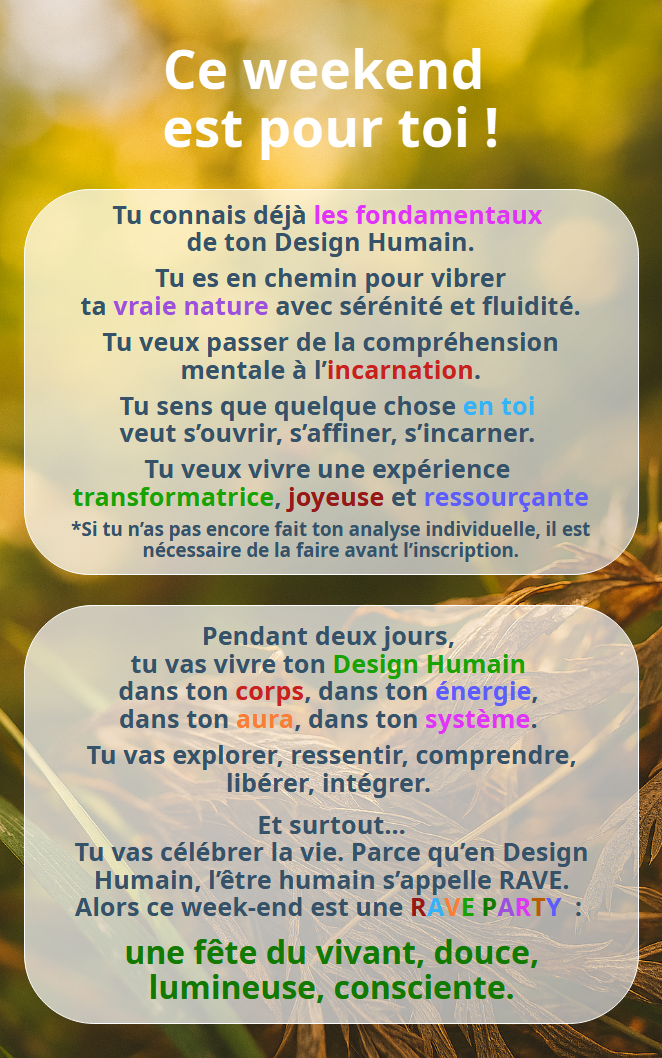 Ce weekend
est pour toi !

Tu connais déjà les fondamentaux de ton Design Humain.

Tu es en chemin pour vibrer ta vraie nature avec sérénité et fluidité.

Tu veux passer de la compréhension mentale à l'incarnation.

Tu sens que quelque chose en toi veut s'ouvrir, s'affiner, s'incarner.

Tu veux vivre une expérience transformatrice, joyeuse et ressourçante

*Si tu n'as pas encore fait ton analyse individuelle, il est nécessaire de la faire avant l'inscription.

Pendant deux jours, tu vas vivre ton Design Humain dans ton corps, dans ton énergie, dans ton aura, dans ton système.

Tu vas explorer, ressentir, comprendre, libérer, intégrer.

Et surtout...
Tu vas célébrer la vie. Parce qu'en Design Humain, l'être humain s'appelle RAVE. Alors ce week-end est une RAVE PARTY :

une fête du vivant, douce, lumineuse, consciente.